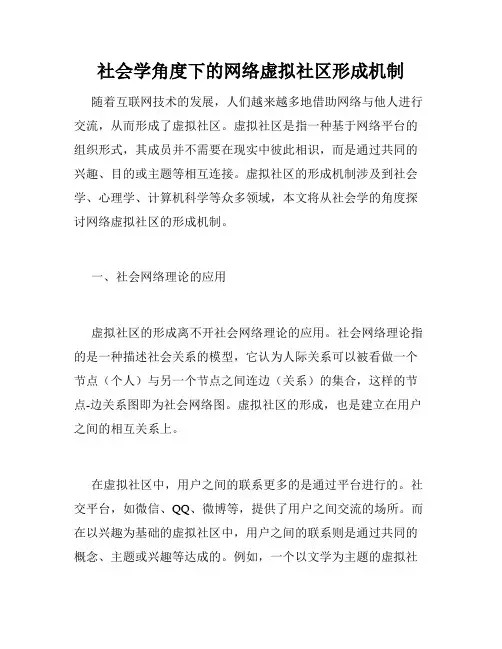 社会学角度下的网络虚拟社区形成机制

随着互联网技术的发展，人们越来越多地借助网络与他人进行交流，从而形成了虚拟社区。虚拟社区是指一种基于网络平台的组织形式，其成员并不需要在现实中彼此相识，而是通过共同的兴趣、目的或主题等相互连接。虚拟社区的形成机制涉及到社会学、心理学、计算机科学等众多领域，本文将从社会学的角度探讨网络虚拟社区的形成机制。

一、社会网络理论的应用

虚拟社区的形成离不开社会网络理论的应用。社会网络理论指的是一种描述社会关系的模型，它认为人际关系可以被看做一个节点（个人）与另一个节点之间连边（关系）的集合，这样的节点-边关系图即为社会网络图。虚拟社区的形成，也是建立在用户之间的相互关系上。

在虚拟社区中，用户之间的联系更多的是通过平台进行的。社交平台，如微信、QQ、微博等，提供了用户之间交流的场所。而在以兴趣为基础的虚拟社区中，用户之间的联系则是通过共同的概念、主题或兴趣等达成的。例如，一个以文学为主题的虚拟社